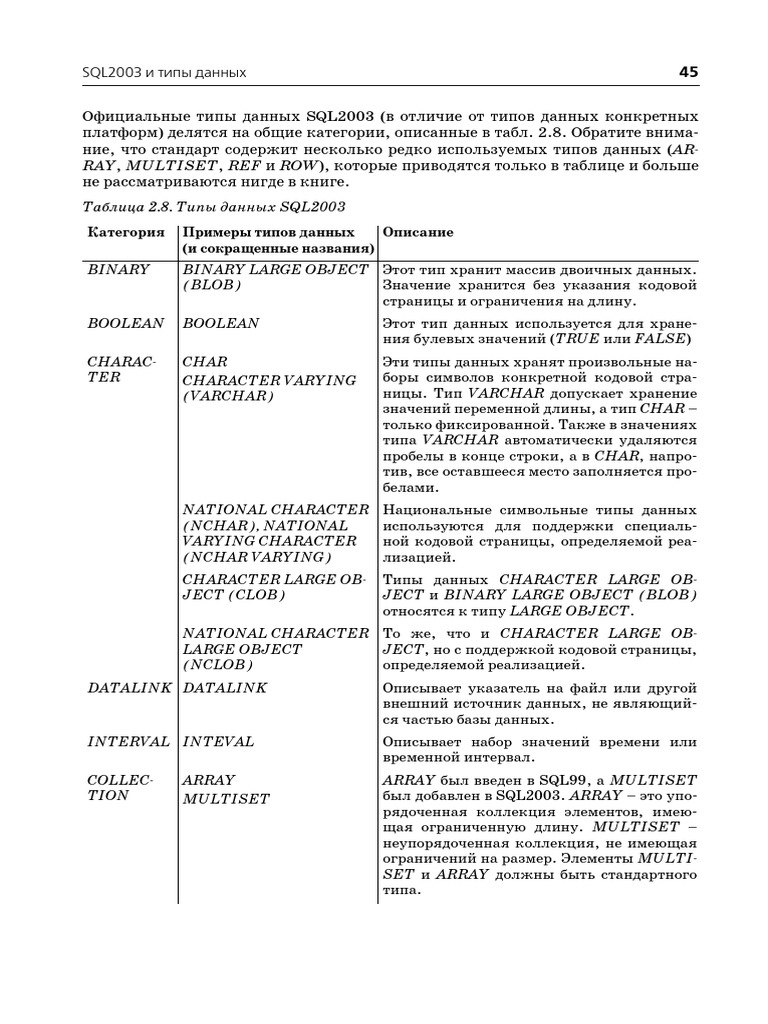 SQL2003 и типы данных

45

Официальные типы данных SQL2003 (в отличие от типов данных конкретных платформ) делятся на общие категории, описанные в табл. 2.8. Обратите внимание, что стандарт содержит несколько редко используемых типов данных (ARRAY, MULTISET, REF и ROW), которые приводятся только в таблице и больше не рассматриваются нигде в книге.

Таблица 2.8. Типы данных SQL2003

| Категория | Примеры типов данных (и сокращенные названия) | Описание |
|---|---|---|
| BINARY | BINARY LARGE OBJECT (BLOB) | Этот тип хранит массив двоичных данных. Значение хранится без указания кодовой страницы и ограничения на длину. |
| BOOLEAN | BOOLEAN | Этот тип данных используется для хранения булевых значений (TRUE или FALSE) |
| CHARACTER | CHAR CHARACTER VARYING (VARCHAR) | Эти типы данных хранят произвольные наборы символов конкретной кодовой страницы. Тип VARCHAR допускает хранение значений переменной длины, а тип CHAR – только фиксированной. Также в значениях типа VARCHAR автоматически удаляются пробелы в конце строки, а в CHAR, напротив, все оставшееся место заполняется пробелами. |
| | NATIONAL CHARACTER (NCHAR), NATIONAL VARYING CHARACTER (NCHAR VARYING) | Национальные символьные типы данных используются для поддержки специальной кодовой страницы, определяемой реализацией. |
| | CHARACTER LARGE OBJECT (CLOB) | Типы данных CHARACTER LARGE OBJECT и BINARY LARGE OBJECT (BLOB) относятся к типу LARGE OBJECT. |
| | NATIONAL CHARACTER LARGE OBJECT (NCLOB) | То же, что и CHARACTER LARGE OBJECT, но с поддержкой кодовой страницы, определяемой реализацией. |
| DATALINK | DATALINK | Описывает указатель на файл или другой внешний источник данных, не являющийся частью базы данных. |
| INTERVAL | INTEVAL | Описывает набор значений времени или временной интервал. |
| COLLECTION | ARRAY MULTISET | ARRAY был введен в SQL99, а MULTISET был добавлен в SQL2003. ARRAY – это упорядоченная коллекция элементов, имеющая ограниченную длину. MULTISET – неупорядоченная коллекция, не имеющая ограничений на размер. Элементы MULTISET и ARRAY должны быть стандартного типа. |